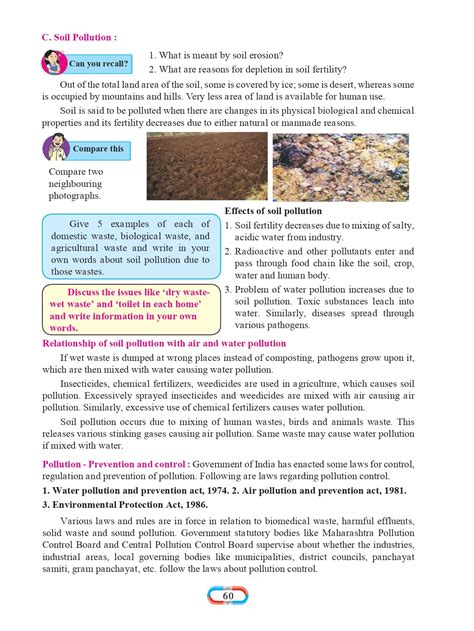 C. Soil Pollution :

Can you recall?

1. What is meant by soil erosion?
2. What are reasons for depletion in soil fertility?

Out of the total land area of the soil, some is covered by ice; some is desert, whereas some is occupied by mountains and hills. Very less area of land is available for human use.

Soil is said to be polluted when there are changes in its physical biological and chemical properties and its fertility decreases due to either natural or manmade reasons.

Compare this

Compare two neighbouring photographs.

Give 5 examples of each of domestic waste, biological waste, and agricultural waste and write in your own words about soil pollution due to those wastes.

Discuss the issues like 'dry waste-wet waste' and 'toilet in each home' and write information in your own words.

Effects of soil pollution

1. Soil fertility decreases due to mixing of salty, acidic water from industry.
2. Radioactive and other pollutants enter and pass through food chain like the soil, crop, water and human body.
3. Problem of water pollution increases due to soil pollution. Toxic substances leach into water. Similarly, diseases spread through various pathogens.

Relationship of soil pollution with air and water pollution

If wet waste is dumped at wrong places instead of composting, pathogens grow upon it, which are then mixed with water causing water pollution.

Insecticides, chemical fertilizers, weedicides are used in agriculture, which causes soil pollution. Excessively sprayed insecticides and weedicides are mixed with air causing air pollution. Similarly, excessive use of chemical fertilizers causes water pollution.

Soil pollution occurs due to mixing of human wastes, birds and animals waste. This releases various stinking gases causing air pollution. Same waste may cause water pollution if mixed with water.

Pollution - Prevention and control : Government of India has enacted some laws for control, regulation and prevention of pollution. Following are laws regarding pollution control.

1. Water pollution and prevention act, 1974. 2. Air pollution and prevention act, 1981.
3. Environmental Protection Act, 1986.

Various laws and rules are in force in relation to biomedical waste, harmful effluents, solid waste and sound pollution. Government statutory bodies like Maharashtra Pollution Control Board and Central Pollution Control Board supervise about whether the industries, industrial areas, local governing bodies like municipalities, district councils, panchayat samiti, gram panchayat, etc. follow the laws about pollution control.

60